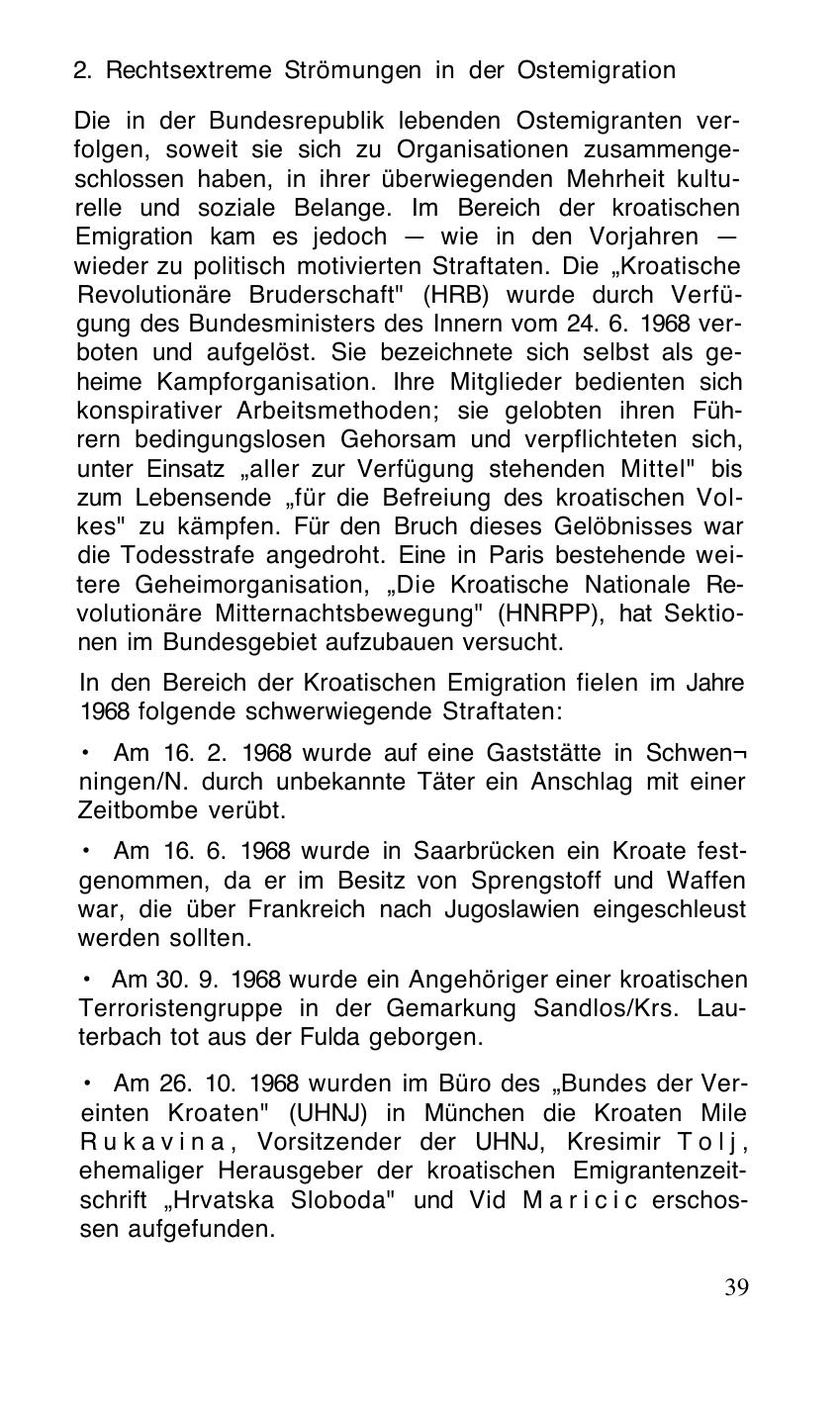 2. Rechtsextreme Strömungen in der Ostemigration

Die in der Bundesrepublik lebenden Ostemigranten verfolgen, soweit sie sich zu Organisationen zusammengeschlossen haben, in ihrer überwiegenden Mehrheit kulturelle und soziale Belange. Im Bereich der kroatischen Emigration kam es jedoch — wie in den Vorjahren — wieder zu politisch motivierten Straftaten. Die „Kroatische Revolutionäre Bruderschaft" (HRB) wurde durch Verfügung des Bundesministers des Innern vom 24. 6. 1968 verboten und aufgelöst. Sie bezeichnete sich selbst als geheime Kampforganisation. Ihre Mitglieder bedienten sich konspirativer Arbeitsmethoden; sie gelobten ihren Führern bedingungslosen Gehorsam und verpflichteten sich, unter Einsatz „aller zur Verfügung stehenden Mittel" bis zum Lebensende „für die Befreiung des kroatischen Volkes" zu kämpfen. Für den Bruch dieses Gelöbnisses war die Todesstrafe angedroht. Eine in Paris bestehende weitere Geheimorganisation, „Die Kroatische Nationale Revolutionäre Mitternachtsbewegung" (HNRPP), hat Sektionen im Bundesgebiet aufzubauen versucht.

In den Bereich der Kroatischen Emigration fielen im Jahre 1968 folgende schwerwiegende Straftaten:

• Am 16. 2. 1968 wurde auf eine Gaststätte in Schwen¬ningen/N. durch unbekannte Täter ein Anschlag mit einer Zeitbombe verübt.

• Am 16. 6. 1968 wurde in Saarbrücken ein Kroate festgenommen, da er im Besitz von Sprengstoff und Waffen war, die über Frankreich nach Jugoslawien eingeschleust werden sollten.

• Am 30. 9. 1968 wurde ein Angehöriger einer kroatischen Terroristengruppe in der Gemarkung Sandlos/Krs. Lauterbach tot aus der Fulda geborgen.

• Am 26. 10. 1968 wurden im Büro des „Bundes der Vereinten Kroaten" (UHNJ) in München die Kroaten Mile Rukavina, Vorsitzender der UHNJ, Kresimir Tolj, ehemaliger Herausgeber der kroatischen Emigrantenzeitschrift „Hrvatska Sloboda" und Vid Maricic erschossen aufgefunden.

39